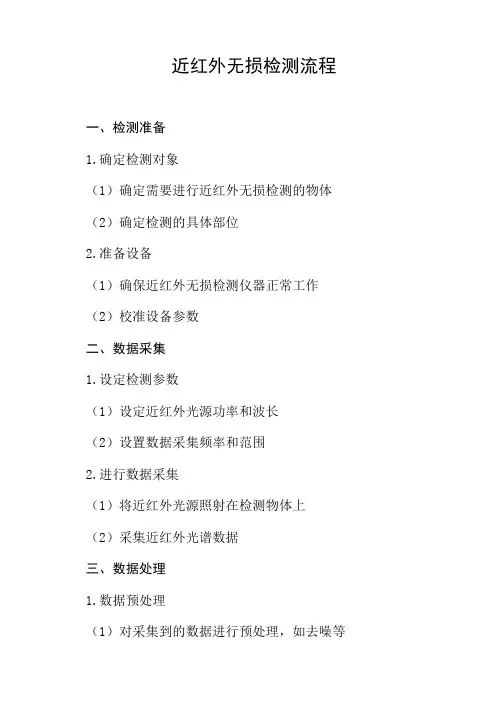 近红外无损检测流程

一、检测准备

1.确定检测对象

（1）确定需要进行近红外无损检测的物体

（2）确定检测的具体部位

2.准备设备

（1）确保近红外无损检测仪器正常工作

（2）校准设备参数

二、数据采集

1.设定检测参数

（1）设定近红外光源功率和波长

（2）设置数据采集频率和范围

2.进行数据采集

（1）将近红外光源照射在检测物体上

（2）采集近红外光谱数据

三、数据处理

1.数据预处理

（1）对采集到的数据进行预处理，如去噪等